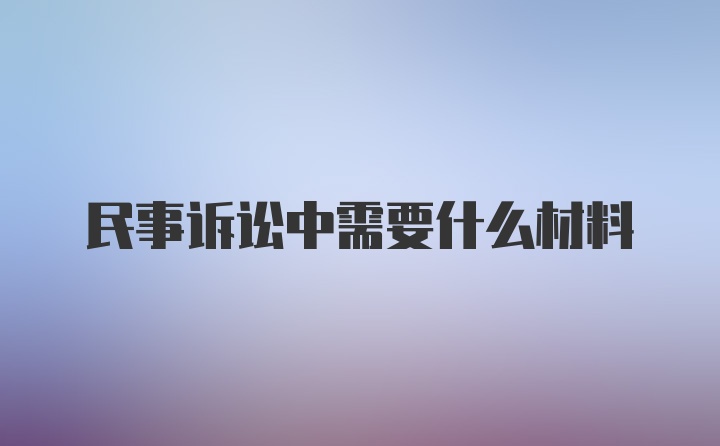 民事诉讼中需要什么材料